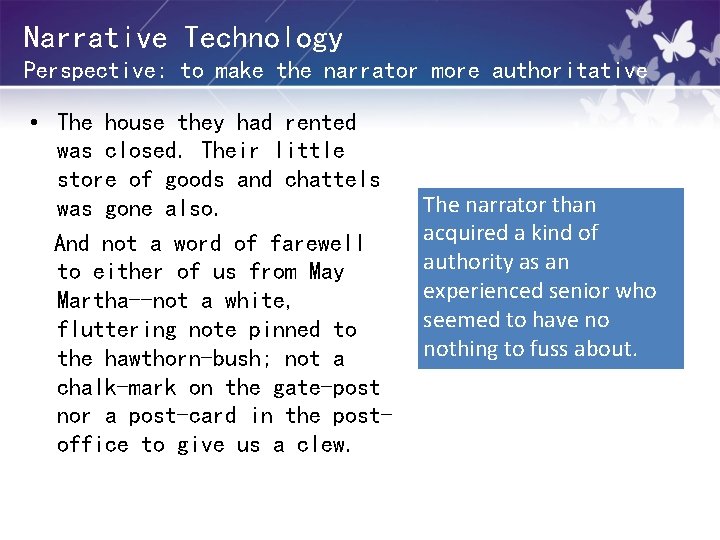 Narrative Technology
Perspective: to make the narrator more authoritative

• The house they had rented was closed. Their little store of goods and chattels was gone also.

And not a word of farewell to either of us from May Martha--not a white, fluttering note pinned to the hawthorn-bush; not a chalk-mark on the gate-post nor a post-card in the post-office to give us a clew.

The narrator than acquired a kind of authority as an experienced senior who seemed to have no nothing to fuss about.